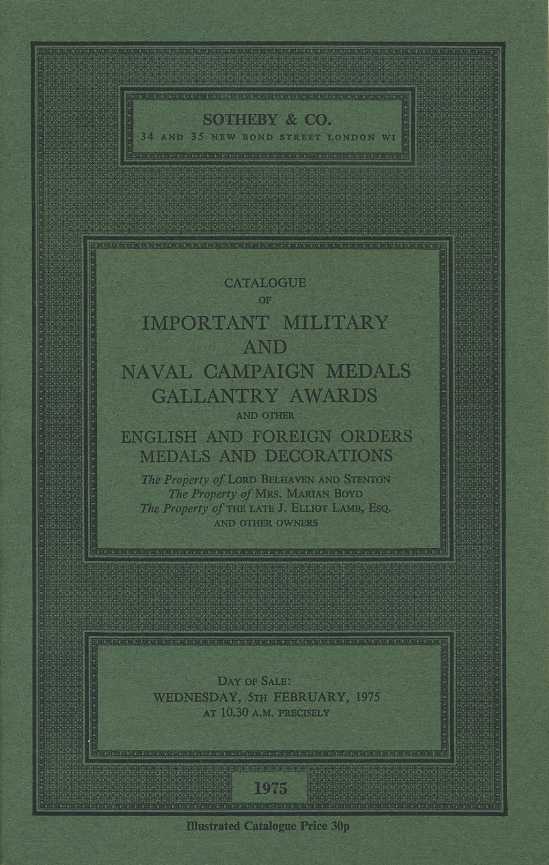 SOTHEBY & CO.
34 AND 35 NEW BOND STREET LONDON W1

CATALOGUE
OF
IMPORTANT MILITARY
AND
NAVAL CAMPAIGN MEDALS
GALLANTRY AWARDS
AND OTHER
ENGLISH AND FOREIGN ORDERS
MEDALS AND DECORATIONS
The Property of LORD BELHAVEN AND STENTON
The Property of MRS. MARIAN BOYD
The Property of THE LATE J. ELLIOT LAMB, ESQ.
AND OTHER OWNERS

DAY OF SALE:
WEDNESDAY, 5TH FEBRUARY, 1975
AT 10.30 A.M. PRECISELY

1975

Illustrated Catalogue Price 30p